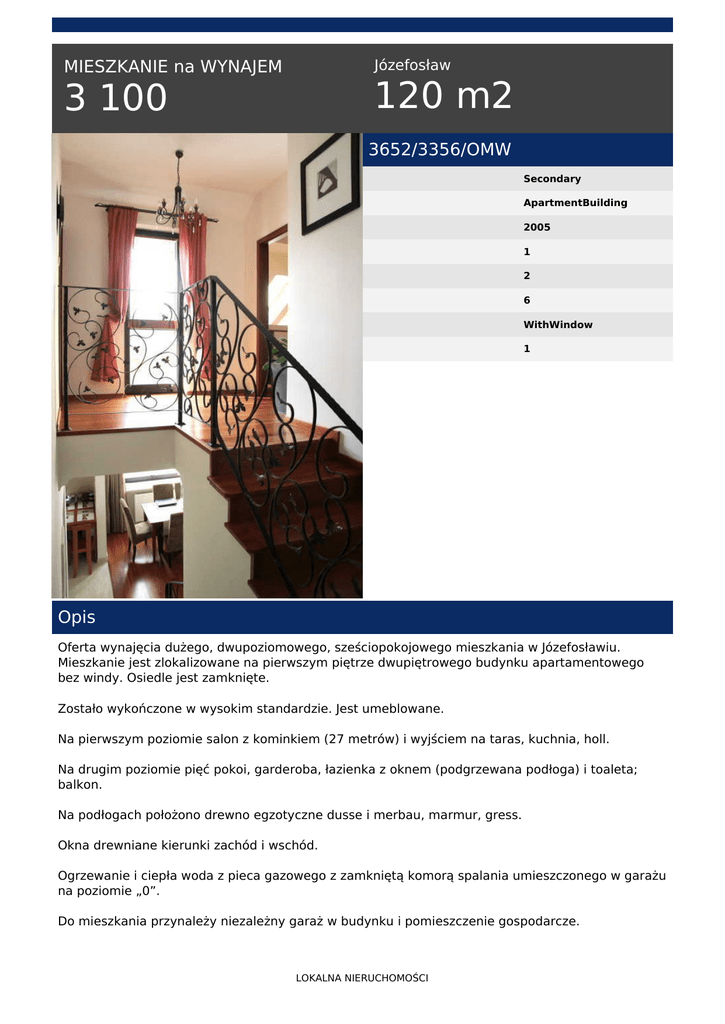 MIESZKANIE na WYNAJEM
3 100

Józefosław
120 m2

3652/3356/OMW

Secondary
ApartmentBuilding
2005
1
2
6
WithWindow
1

Opis

Oferta wynajęcia dużego, dwupoziomowego, sześciopokojowego mieszkania w Józefosławiu. Mieszkanie jest zlokalizowane na pierwszym piętrze dwupiętrowego budynku apartamentowego bez windy. Osiedle jest zamknięte.

Zostało wykończone w wysokim standardzie. Jest umeblowane.

Na pierwszym poziomie salon z kominkiem (27 metrów) i wyjściem na taras, kuchnia, holl.

Na drugim poziomie pięć pokoi, garderoba, łazienka z oknem (podgrzewana podłoga) i toaleta; balkon.

Na podłogach położono drewno egzotyczne dusse i merbau, marmur, gress.

Okna drewniane kierunki zachód i wschód.

Ogrzewanie i ciepła woda z pieca gazowego z zamkniętą komorą spalania umieszczonego w garażu na poziomie „0”.

Do mieszkania przynależy niezależny garaż w budynku i pomieszczenie gospodarcze.

LOKALNA NIERUCHOMOŚCI